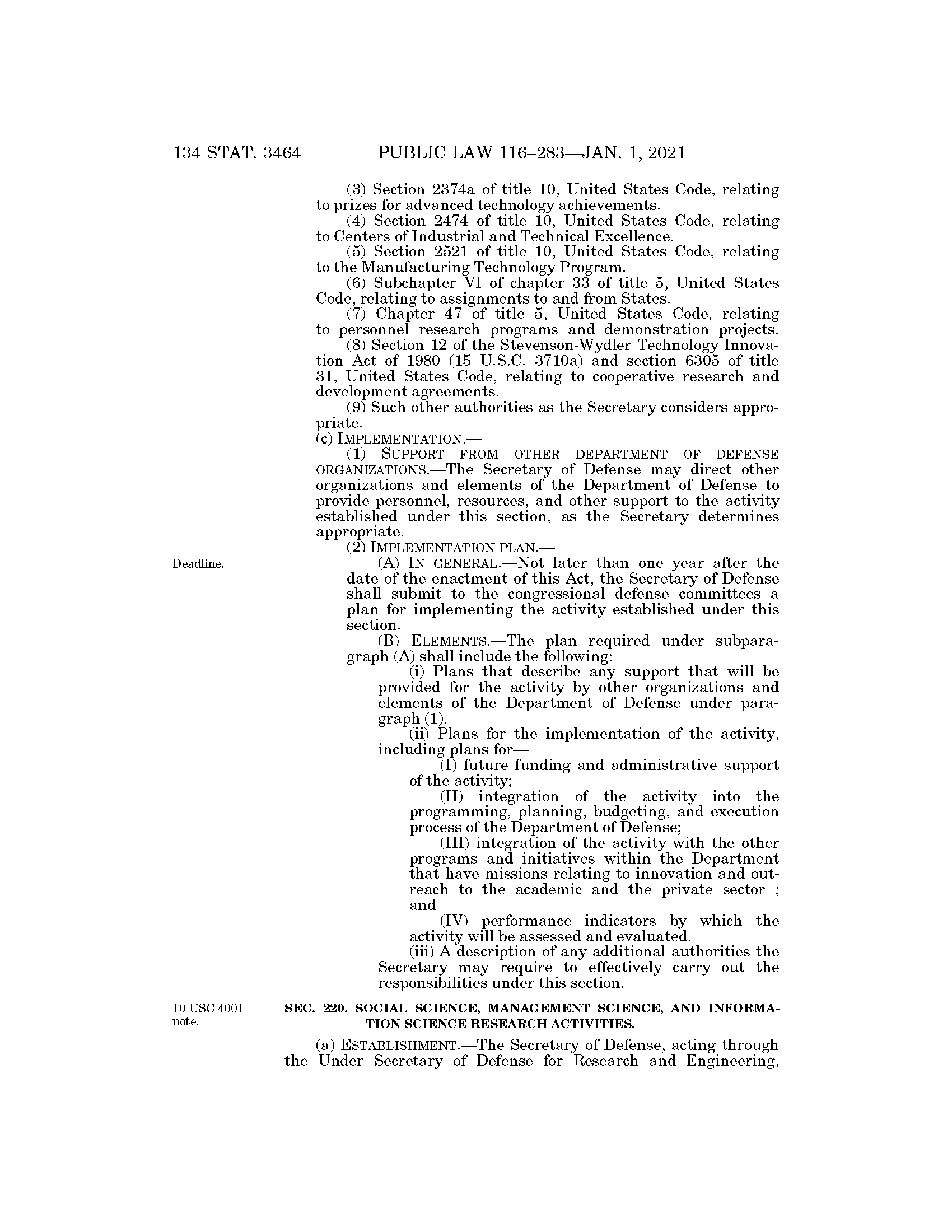 134 STAT. 3464 PUBLIC LAW 116–283—JAN. 1, 2021

(3) Section 2374a of title 10, United States Code, relating to prizes for advanced technology achievements.

(4) Section 2474 of title 10, United States Code, relating to Centers of Industrial and Technical Excellence.

(5) Section 2521 of title 10, United States Code, relating to the Manufacturing Technology Program.

(6) Subchapter VI of chapter 33 of title 5, United States Code, relating to assignments to and from States.

(7) Chapter 47 of title 5, United States Code, relating to personnel research programs and demonstration projects.

(8) Section 12 of the Stevenson-Wydler Technology Innovation Act of 1980 (15 U.S.C. 3710a) and section 6305 of title 31, United States Code, relating to cooperative research and development agreements.

(9) Such other authorities as the Secretary considers appropriate.

(c) IMPLEMENTATION.—

(1) SUPPORT FROM OTHER DEPARTMENT OF DEFENSE ORGANIZATIONS.—The Secretary of Defense may direct other organizations and elements of the Department of Defense to provide personnel, resources, and other support to the activity established under this section, as the Secretary determines appropriate.

(2) IMPLEMENTATION PLAN.—

Deadline.

(A) IN GENERAL.—Not later than one year after the date of the enactment of this Act, the Secretary of Defense shall submit to the congressional defense committees a plan for implementing the activity established under this section.

(B) ELEMENTS.—The plan required under subparagraph (A) shall include the following:

(i) Plans that describe any support that will be provided for the activity by other organizations and elements of the Department of Defense under paragraph (1).

(ii) Plans for the implementation of the activity, including plans for—

(I) future funding and administrative support of the activity;

(II) integration of the activity into the programming, planning, budgeting, and execution process of the Department of Defense;

(III) integration of the activity with the other programs and initiatives within the Department that have missions relating to innovation and outreach to the academic and the private sector ; and

(IV) performance indicators by which the activity will be assessed and evaluated.

(iii) A description of any additional authorities the Secretary may require to effectively carry out the responsibilities under this section.

10 USC 4001 note.

SEC. 220. SOCIAL SCIENCE, MANAGEMENT SCIENCE, AND INFORMATION SCIENCE RESEARCH ACTIVITIES.

(a) ESTABLISHMENT.—The Secretary of Defense, acting through the Under Secretary of Defense for Research and Engineering,